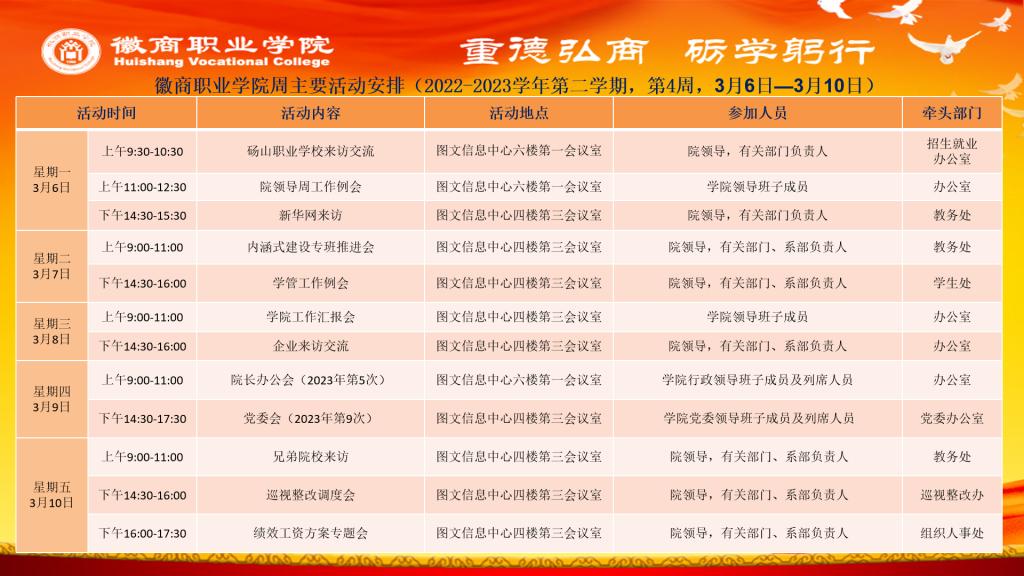 徽商职业学院
Huishang Vocational College

重德弘商 砺学躬行

徽商职业学院周主要活动安排（2022-2023学年第二学期，第4周，3月6日—3月10日）

| 活动时间 | | 活动内容 | 活动地点 | 参加人员 | 牵头部门 |
|---|---|---|---|---|---|
| 星期一 3月6日 | 上午9:30-10:30 | 砀山职业学校来访交流 | 图文信息中心六楼第一会议室 | 院领导，有关部门负责人 | 招生就业办公室 |
| | 上午11:00-12:30 | 院领导周工作例会 | 图文信息中心六楼第一会议室 | 学院领导班子成员 | 办公室 |
| | 下午14:30-15:30 | 新华网来访 | 图文信息中心四楼第三会议室 | 院领导，有关部门负责人 | 教务处 |
| 星期二 3月7日 | 上午9:00-11:00 | 内涵式建设专班推进会 | 图文信息中心四楼第三会议室 | 院领导，有关部门、系部负责人 | 教务处 |
| | 下午14:30-16:00 | 学管工作例会 | 图文信息中心四楼第三会议室 | 院领导，有关部门、系部负责人 | 学生处 |
| 星期三 3月8日 | 上午9:00-11:00 | 学院工作汇报会 | 图文信息中心四楼第三会议室 | 学院领导班子成员 | 办公室 |
| | 下午14:30-16:00 | 企业来访交流 | 图文信息中心四楼第三会议室 | 院领导，有关部门、系部负责人 | 办公室 |
| 星期四 3月9日 | 上午9:00-11:00 | 院长办公会（2023年第5次） | 图文信息中心六楼第一会议室 | 学院行政领导班子成员及列席人员 | 办公室 |
| | 下午14:30-17:30 | 党委会（2023年第9次） | 图文信息中心四楼第三会议室 | 学院党委领导班子成员及列席人员 | 党委办公室 |
| 星期五 3月10日 | 上午9:00-11:00 | 兄弟院校来访 | 图文信息中心四楼第三会议室 | 院领导，有关部门、系部负责人 | 教务处 |
| | 下午14:30-16:00 | 巡视整改调度会 | 图文信息中心四楼第三会议室 | 院领导，有关部门、系部负责人 | 巡视整改办 |
| | 下午16:00-17:30 | 绩效工资方案专题会 | 图文信息中心四楼第三会议室 | 院领导，有关部门、系部负责人 | 组织人事处 |